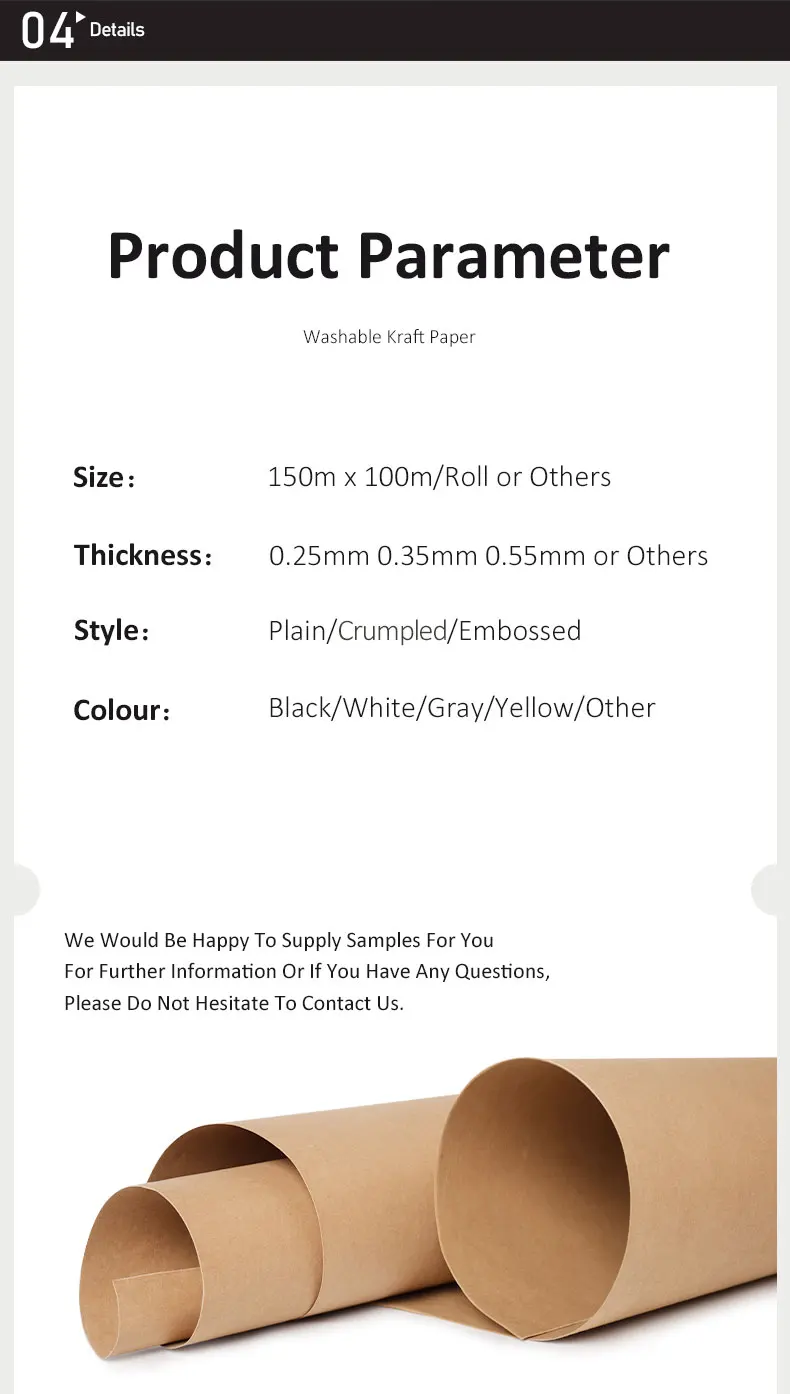 04 Details

Product Parameter

Washable Kraft Paper

Size： 150m x 100m/Roll or Others

Thickness： 0.25mm 0.35mm 0.55mm or Others

Style： Plain/Crumpled/Embossed

Colour： Black/White/Gray/Yellow/Other

We Would Be Happy To Supply Samples For You
For Further Information Or If You Have Any Questions,
Please Do Not Hesitate To Contact Us.